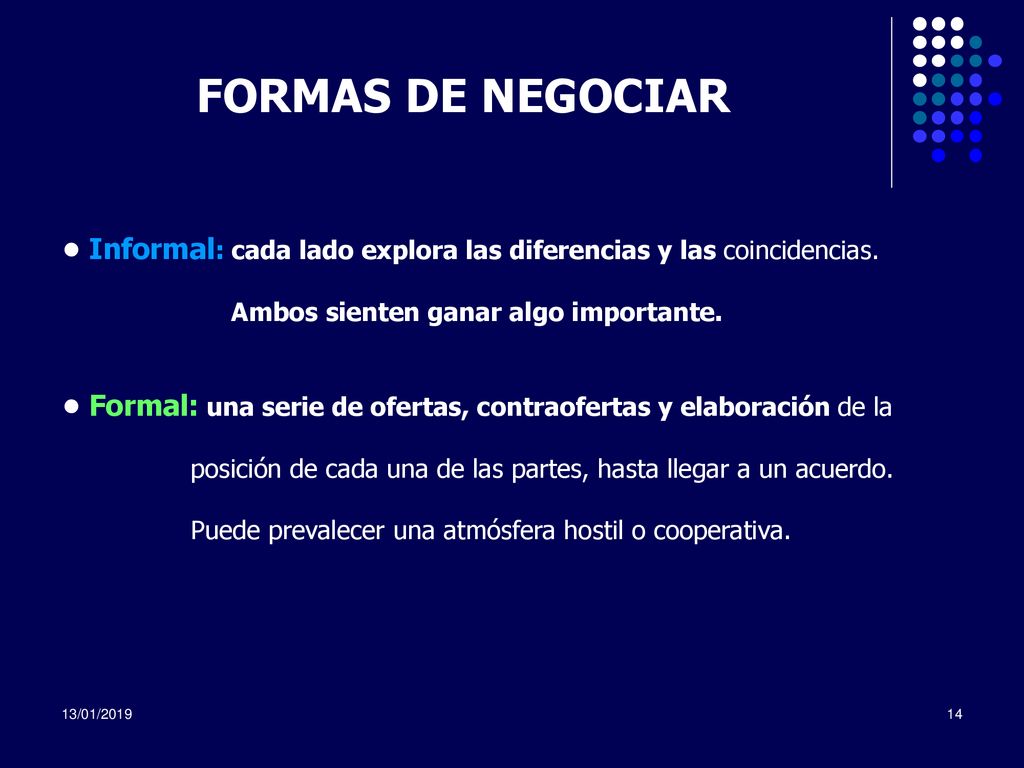 FORMAS DE NEGOCIAR

• Informal: cada lado explora las diferencias y las coincidencias. Ambos sienten ganar algo importante.

• Formal: una serie de ofertas, contraofertas y elaboración de la posición de cada una de las partes, hasta llegar a un acuerdo. Puede prevalecer una atmósfera hostil o cooperativa.

13/01/2019

14